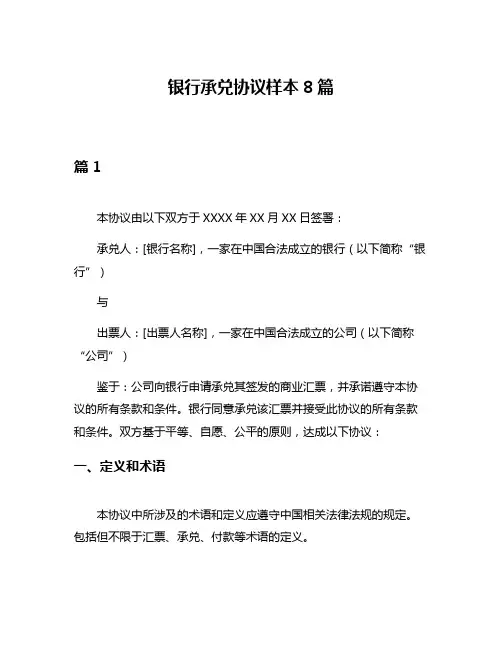 银行承兑协议样本 8 篇

篇 1

本协议由以下双方于 XXXX 年 XX 月 XX 日签署：

承兑人：[银行名称]，一家在中国合法成立的银行（以下简称“银行”）

与

出票人：[出票人名称]，一家在中国合法成立的公司（以下简称“公司”）

鉴于：公司向银行申请承兑其签发的商业汇票，并承诺遵守本协议的所有条款和条件。银行同意承兑该汇票并接受此协议的所有条款和条件。双方基于平等、自愿、公平的原则，达成以下协议：

一、定义和术语

本协议中所涉及的术语和定义应遵守中国相关法律法规的规定。包括但不限于汇票、承兑、付款等术语的定义。